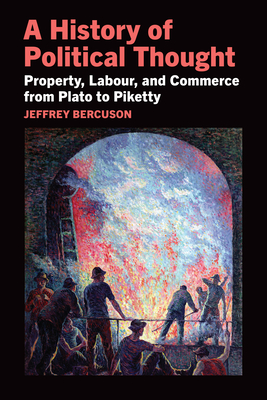 A History of Political Thought

Property, Labour, and Commerce from Plato to Piketty

JEFFREY BERCUSON